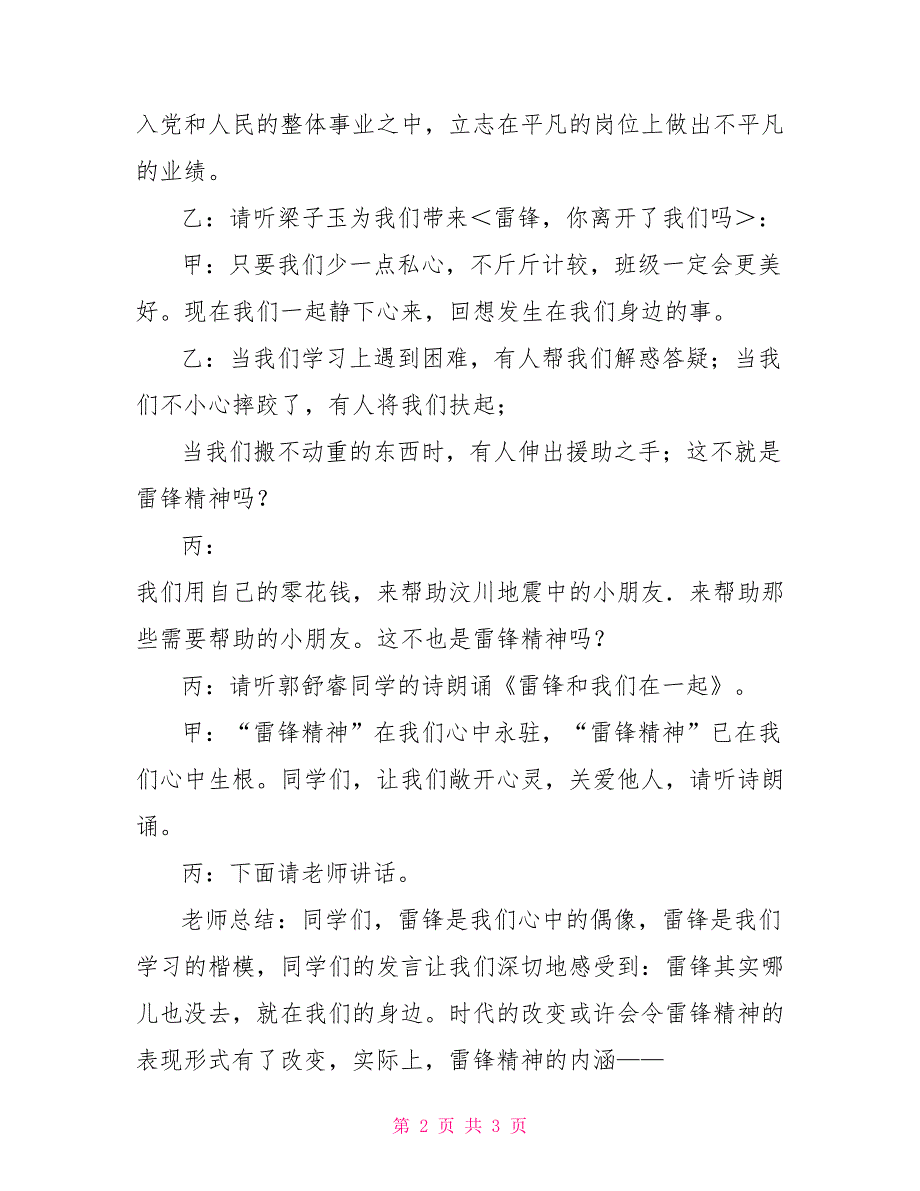 入党和人民的整体事业之中，立志在平凡的岗位上做出不平凡的业绩。

乙：请听梁子玉为我们带来＜雷锋，你离开了我们吗＞：

甲：只要我们少一点私心，不斤斤计较，班级一定会更美好。现在我们一起静下心来，回想发生在我们身边的事。

乙：当我们学习上遇到困难，有人帮我们解惑答疑；当我们不小心摔跤了，有人将我们扶起；

当我们搬不动重的东西时，有人伸出援助之手；这不就是雷锋精神吗？

丙：

我们用自己的零花钱，来帮助汶川地震中的小朋友．来帮助那些需要帮助的小朋友。这不也是雷锋精神吗？

丙：请听郭舒睿同学的诗朗诵《雷锋和我们在一起》。

甲：“雷锋精神”在我们心中永驻，“雷锋精神”已在我们心中生根。同学们，让我们敞开心灵，关爱他人，请听诗朗诵。

丙：下面请老师讲话。

老师总结：同学们，雷锋是我们心中的偶像，雷锋是我们学习的楷模，同学们的发言让我们深切地感受到：雷锋其实哪儿也没去，就在我们的身边。时代的改变或许会令雷锋精神的表现形式有了改变，实际上，雷锋精神的内涵——

第 2 页 共 3 页